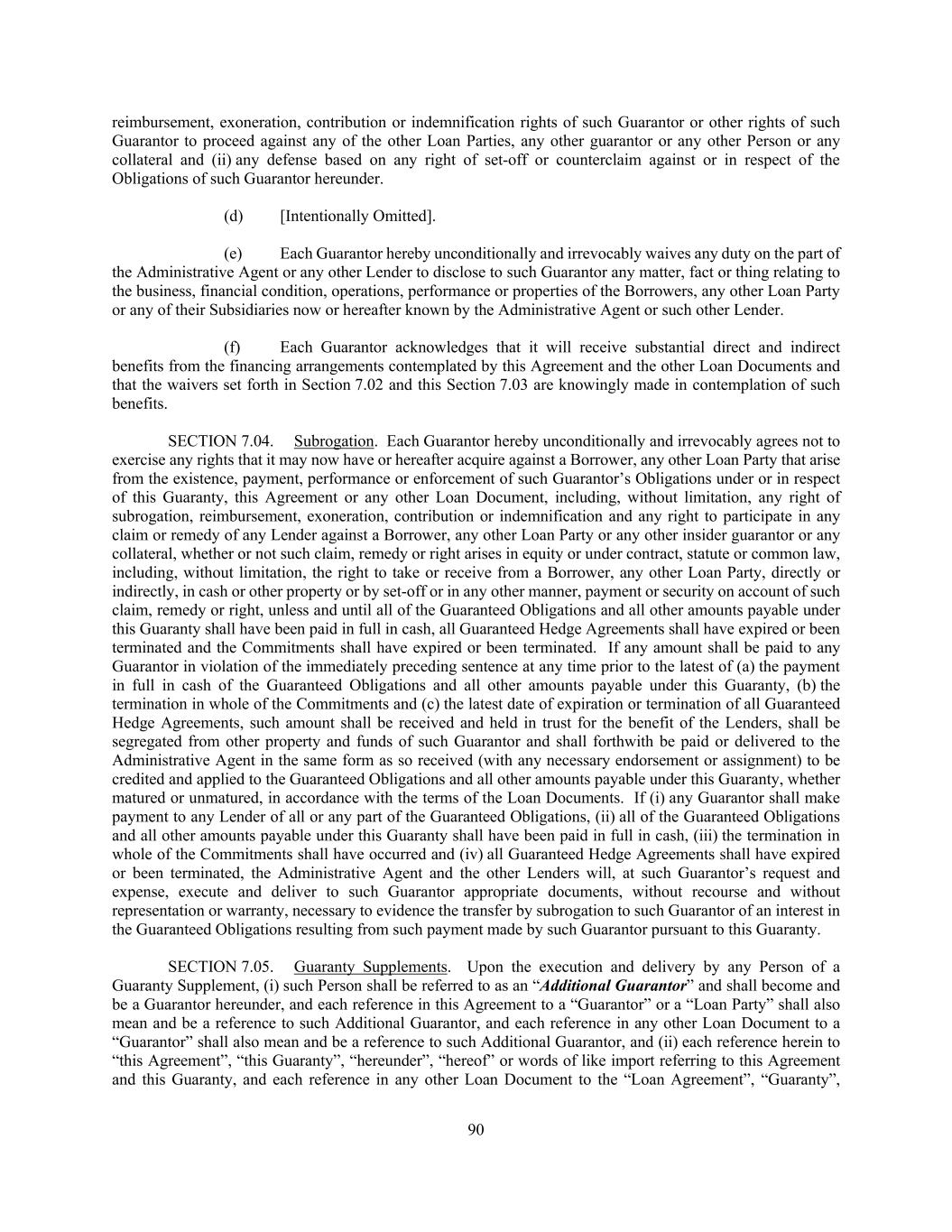 reimbursement, exoneration, contribution or indemnification rights of such Guarantor or other rights of such Guarantor to proceed against any of the other Loan Parties, any other guarantor or any other Person or any collateral and (ii) any defense based on any right of set-off or counterclaim against or in respect of the Obligations of such Guarantor hereunder.

(d) [Intentionally Omitted].

(e) Each Guarantor hereby unconditionally and irrevocably waives any duty on the part of the Administrative Agent or any other Lender to disclose to such Guarantor any matter, fact or thing relating to the business, financial condition, operations, performance or properties of the Borrowers, any other Loan Party or any of their Subsidiaries now or hereafter known by the Administrative Agent or such other Lender.

(f) Each Guarantor acknowledges that it will receive substantial direct and indirect benefits from the financing arrangements contemplated by this Agreement and the other Loan Documents and that the waivers set forth in Section 7.02 and this Section 7.03 are knowingly made in contemplation of such benefits.

SECTION 7.04. Subrogation. Each Guarantor hereby unconditionally and irrevocably agrees not to exercise any rights that it may now have or hereafter acquire against a Borrower, any other Loan Party that arise from the existence, payment, performance or enforcement of such Guarantor's Obligations under or in respect of this Guaranty, this Agreement or any other Loan Document, including, without limitation, any right of subrogation, reimbursement, exoneration, contribution or indemnification and any right to participate in any claim or remedy of any Lender against a Borrower, any other Loan Party or any other insider guarantor or any collateral, whether or not such claim, remedy or right arises in equity or under contract, statute or common law, including, without limitation, the right to take or receive from a Borrower, any other Loan Party, directly or indirectly, in cash or other property or by set-off or in any other manner, payment or security on account of such claim, remedy or right, unless and until all of the Guaranteed Obligations and all other amounts payable under this Guaranty shall have been paid in full in cash, all Guaranteed Hedge Agreements shall have expired or been terminated and the Commitments shall have expired or been terminated. If any amount shall be paid to any Guarantor in violation of the immediately preceding sentence at any time prior to the latest of (a) the payment in full in cash of the Guaranteed Obligations and all other amounts payable under this Guaranty, (b) the termination in whole of the Commitments and (c) the latest date of expiration or termination of all Guaranteed Hedge Agreements, such amount shall be received and held in trust for the benefit of the Lenders, shall be segregated from other property and funds of such Guarantor and shall forthwith be paid or delivered to the Administrative Agent in the same form as so received (with any necessary endorsement or assignment) to be credited and applied to the Guaranteed Obligations and all other amounts payable under this Guaranty, whether matured or unmatured, in accordance with the terms of the Loan Documents. If (i) any Guarantor shall make payment to any Lender of all or any part of the Guaranteed Obligations, (ii) all of the Guaranteed Obligations and all other amounts payable under this Guaranty shall have been paid in full in cash, (iii) the termination in whole of the Commitments shall have occurred and (iv) all Guaranteed Hedge Agreements shall have expired or been terminated, the Administrative Agent and the other Lenders will, at such Guarantor's request and expense, execute and deliver to such Guarantor appropriate documents, without recourse and without representation or warranty, necessary to evidence the transfer by subrogation to such Guarantor of an interest in the Guaranteed Obligations resulting from such payment made by such Guarantor pursuant to this Guaranty.

SECTION 7.05. Guaranty Supplements. Upon the execution and delivery by any Person of a Guaranty Supplement, (i) such Person shall be referred to as an "Additional Guarantor" and shall become and be a Guarantor hereunder, and each reference in this Agreement to a "Guarantor" or a "Loan Party" shall also mean and be a reference to such Additional Guarantor, and each reference in any other Loan Document to a "Guarantor" shall also mean and be a reference to such Additional Guarantor, and (ii) each reference herein to "this Agreement", "this Guaranty", "hereunder", "hereof" or words of like import referring to this Agreement and this Guaranty, and each reference in any other Loan Document to the "Loan Agreement", "Guaranty",

90